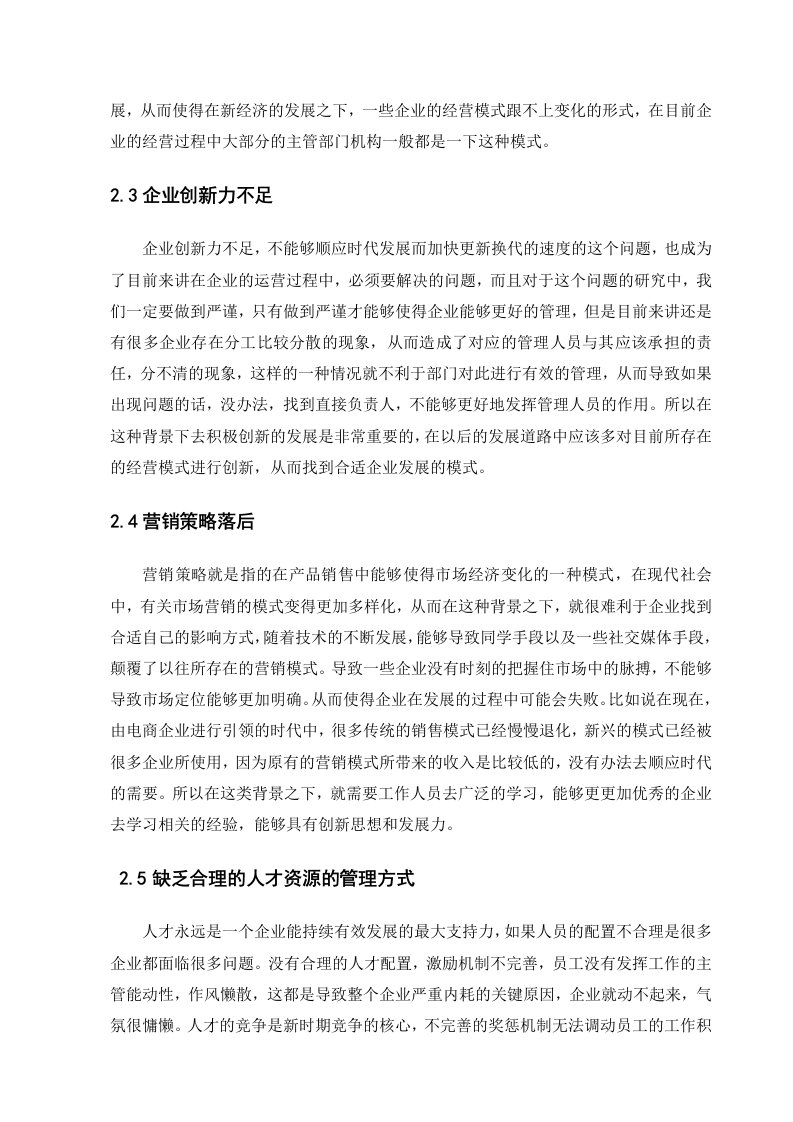 展，从而使得在新经济的发展之下，一些企业的经营模式跟不上变化的形式，在目前企业的经营过程中大部分的主管部门机构一般都是一下这种模式。

2.3 企业创新力不足

企业创新力不足，不能够顺应时代发展而加快更新换代的速度的这个问题，也成为了目前来讲在企业的运营过程中，必须要解决的问题，而且对于这个问题的研究中，我们一定要做到严谨，只有做到严谨才能够使得企业能够更好的管理，但是目前来讲还是有很多企业存在分工比较分散的现象，从而造成了对应的管理人员与其应该承担的责任，分不清的现象，这样的一种情况就不利于部门对此进行有效的管理，从而导致如果出现问题的话，没办法，找到直接负责人，不能够更好地发挥管理人员的作用。所以在这种背景下去积极创新的发展是非常重要的，在以后的发展道路中应该多对目前所存在的经营模式进行创新，从而找到合适企业发展的模式。

2.4 营销策略落后

营销策略就是指的在产品销售中能够使得市场经济变化的一种模式，在现代社会中，有关市场营销的模式变得更加多样化，从而在这种背景之下，就很难利于企业找到合适自己的影响方式，随着技术的不断发展，能够导致同学手段以及一些社交媒体手段，颠覆了以往所存在的营销模式。导致一些企业没有时刻的把握住市场中的脉搏，不能够导致市场定位能够更加明确。从而使得企业在发展的过程中可能会失败。比如说在现在，由电商企业进行引领的时代中，很多传统的销售模式已经慢慢退化，新兴的模式已经被很多企业所使用，因为原有的营销模式所带来的收入是比较低的，没有办法去顺应时代的需要。所以在这类背景之下，就需要工作人员去广泛的学习，能够更更加优秀的企业去学习相关的经验，能够具有创新思想和发展力。

2.5 缺乏合理的人才资源的管理方式

人才永远是一个企业能持续有效发展的最大支持力，如果人员的配置不合理是很多企业都面临很多问题。没有合理的人才配置，激励机制不完善，员工没有发挥工作的主管能动性，作风懒散，这都是导致整个企业严重内耗的关键原因，企业就动不起来，气氛很慵懒。人才的竞争是新时期竞争的核心，不完善的奖惩机制无法调动员工的工作积